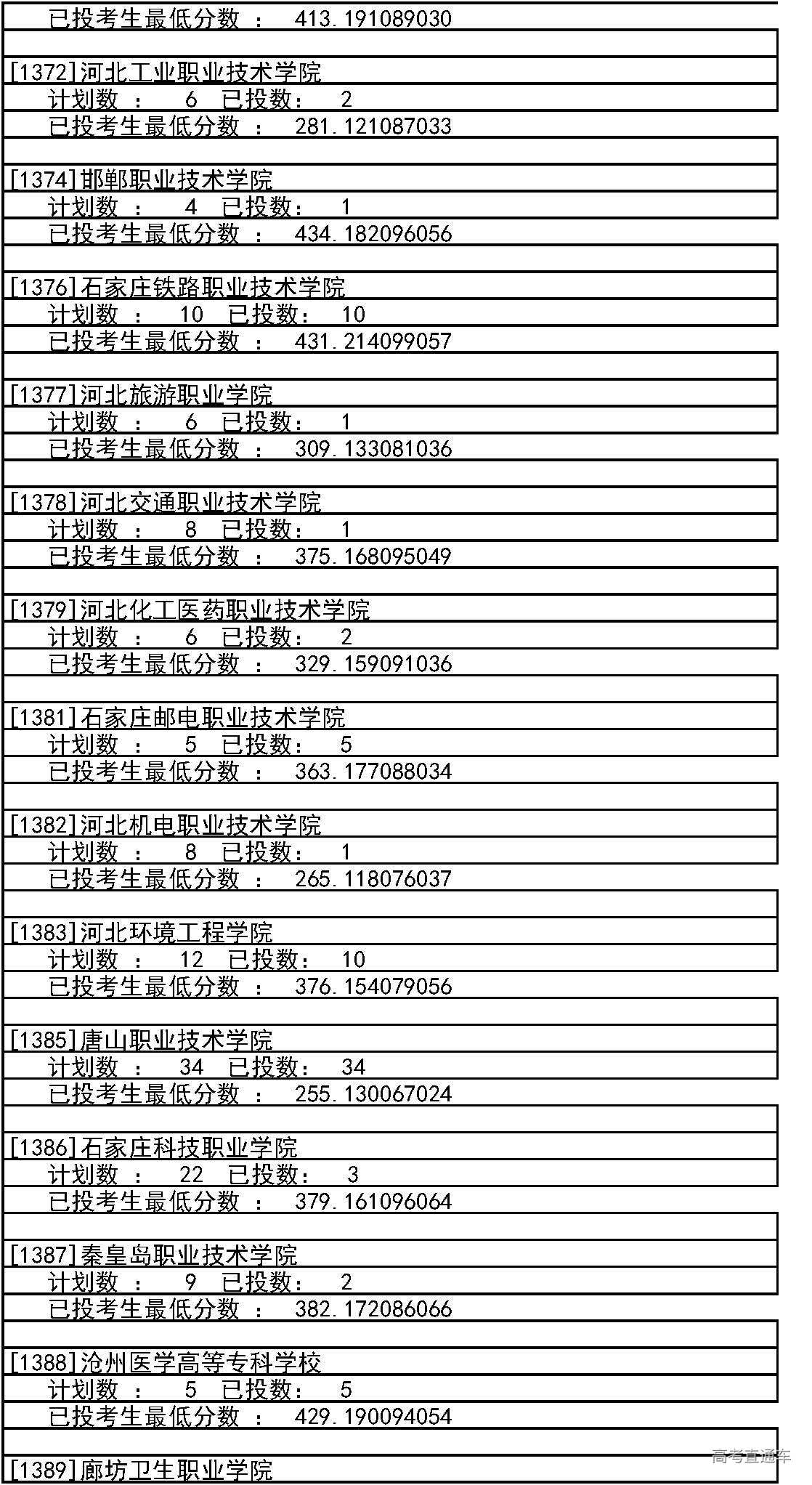 已投考生最低分数 ： 413.191089030

[1372]河北工业职业技术学院
计划数 ： 6 已投数： 2
已投考生最低分数 ： 281.121087033

[1374]邯郸职业技术学院
计划数 ： 4 已投数： 1
已投考生最低分数 ： 434.182096056

[1376]石家庄铁路职业技术学院
计划数 ： 10 已投数： 10
已投考生最低分数 ： 431.214099057

[1377]河北旅游职业学院
计划数 ： 6 已投数： 1
已投考生最低分数 ： 309.133081036

[1378]河北交通职业技术学院
计划数 ： 8 已投数： 1
已投考生最低分数 ： 375.168095049

[1379]河北化工医药职业技术学院
计划数 ： 6 已投数： 2
已投考生最低分数 ： 329.159091036

[1381]石家庄邮电职业技术学院
计划数 ： 5 已投数： 5
已投考生最低分数 ： 363.177088034

[1382]河北机电职业技术学院
计划数 ： 8 已投数： 1
已投考生最低分数 ： 265.118076037

[1383]河北环境工程学院
计划数 ： 12 已投数： 10
已投考生最低分数 ： 376.154079056

[1385]唐山职业技术学院
计划数 ： 34 已投数： 34
已投考生最低分数 ： 255.130067024

[1386]石家庄科技职业学院
计划数 ： 22 已投数： 3
已投考生最低分数 ： 379.161096064

[1387]秦皇岛职业技术学院
计划数 ： 9 已投数： 2
已投考生最低分数 ： 382.172086066

[1388]沧州医学高等专科学校
计划数 ： 5 已投数： 5
已投考生最低分数 ： 429.190094054

[1389]廊坊卫生职业学院
高考直通车